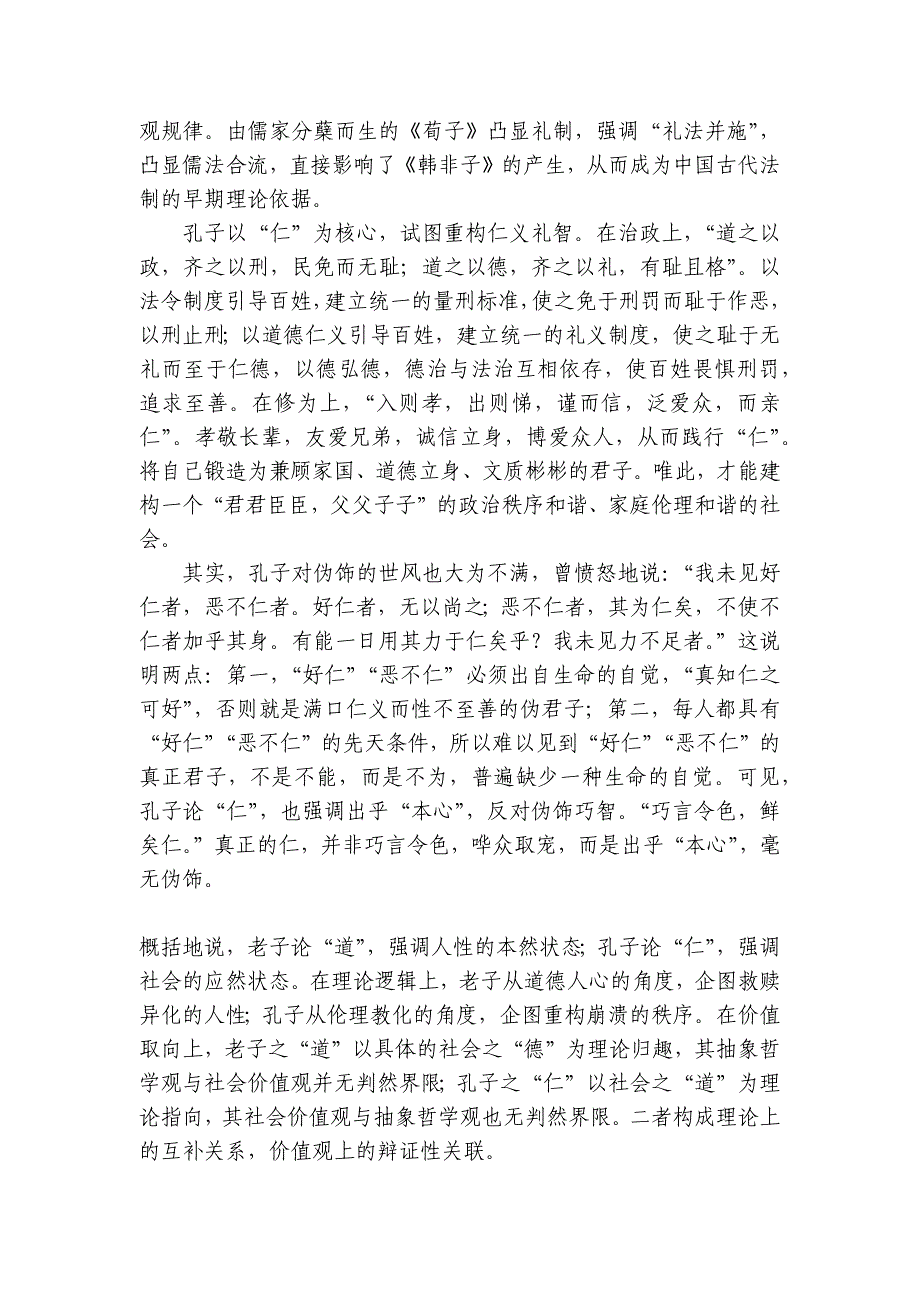 观规律。由儒家分蘖而生的《荀子》凸显礼制，强调“礼法并施”，凸显儒法合流，直接影响了《韩非子》的产生，从而成为中国古代法制的早期理论依据。

孔子以“仁”为核心，试图重构仁义礼智。在治政上，“道之以政，齐之以刑，民免而无耻；道之以德，齐之以礼，有耻且格”。以法令制度引导百姓，建立统一的量刑标准，使之免于刑罚而耻于作恶，以刑止刑；以道德仁义引导百姓，建立统一的礼义制度，使之耻于无礼而至于仁德，以德弘德，德治与法治互相依存，使百姓畏惧刑罚，追求至善。在修为上，“入则孝，出则悌，谨而信，泛爱众，而亲仁”。孝敬长辈，友爱兄弟，诚信立身，博爱众人，从而践行“仁”。将自己锻造为兼顾家国、道德立身、文质彬彬的君子。唯此，才能建构一个“君君臣臣，父父子子”的政治秩序和谐、家庭伦理和谐的社会。

其实，孔子对伪饰的世风也大为不满，曾愤怒地说：“我未见好仁者，恶不仁者。好仁者，无以尚之；恶不仁者，其为仁矣，不使不仁者加乎其身。有能一日用其力于仁矣乎？我未见力不足者。”这说明两点：第一，“好仁”“恶不仁”必须出自生命的自觉，“真知仁之可好”，否则就是满口仁义而性不至善的伪君子；第二，每人都具有“好仁”“恶不仁”的先天条件，所以难以见到“好仁”“恶不仁”的真正君子，不是不能，而是不为，普遍缺少一种生命的自觉。可见，孔子论“仁”，也强调出乎“本心”，反对伪饰巧智。“巧言令色，鲜矣仁。”真正的仁，并非巧言令色，哗众取宠，而是出乎“本心”，毫无伪饰。

概括地说，老子论“道”，强调人性的本然状态；孔子论“仁”，强调社会的应然状态。在理论逻辑上，老子从道德人心的角度，企图救赎异化的人性；孔子从伦理教化的角度，企图重构崩溃的秩序。在价值取向上，老子之“道”以具体的社会之“德”为理论归趣，其抽象哲学观与社会价值观并无判然界限；孔子之“仁”以社会之“道”为理论指向，其社会价值观与抽象哲学观也无判然界限。二者构成理论上的互补关系，价值观上的辩证性关联。